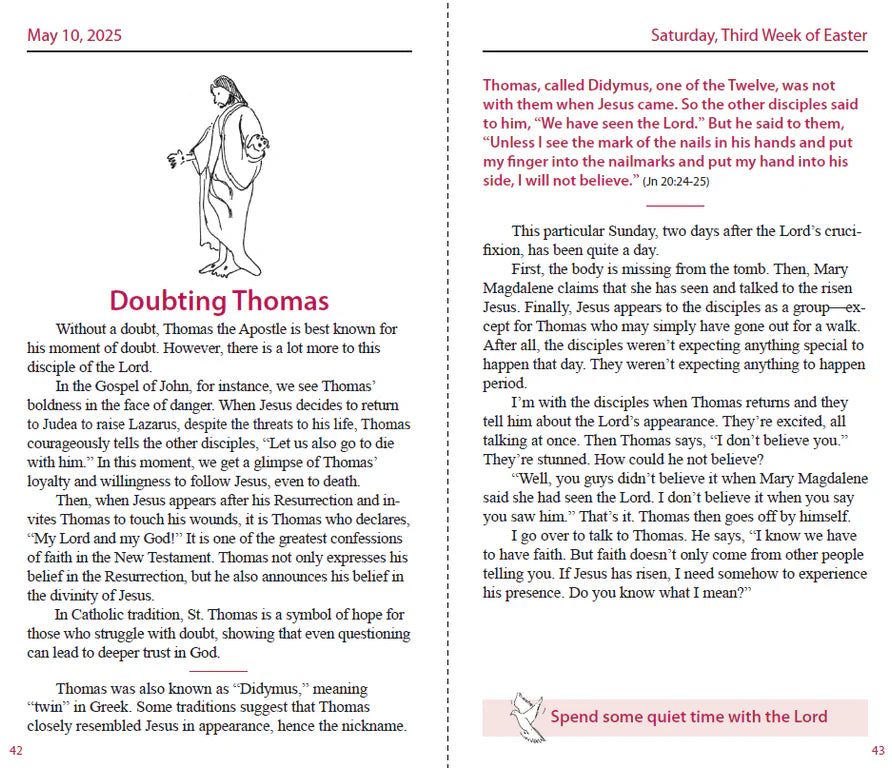 May 10, 2025

Doubting Thomas

Without a doubt, Thomas the Apostle is best known for his moment of doubt. However, there is a lot more to this disciple of the Lord.

In the Gospel of John, for instance, we see Thomas' boldness in the face of danger. When Jesus decides to return to Judea to raise Lazarus, despite the threats to his life, Thomas courageously tells the other disciples, "Let us also go to die with him." In this moment, we get a glimpse of Thomas' loyalty and willingness to follow Jesus, even to death.

Then, when Jesus appears after his Resurrection and invites Thomas to touch his wounds, it is Thomas who declares, "My Lord and my God!" It is one of the greatest confessions of faith in the New Testament. Thomas not only expresses his belief in the Resurrection, but he also announces his belief in the divinity of Jesus.

In Catholic tradition, St. Thomas is a symbol of hope for those who struggle with doubt, showing that even questioning can lead to deeper trust in God.

Thomas was also known as "Didymus," meaning "twin" in Greek. Some traditions suggest that Thomas closely resembled Jesus in appearance, hence the nickname.

42

Saturday, Third Week of Easter

Thomas, called Didymus, one of the Twelve, was not with them when Jesus came. So the other disciples said to him, "We have seen the Lord." But he said to them, "Unless I see the mark of the nails in his hands and put my finger into the nailmarks and put my hand into his side, I will not believe." (Jn 20:24-25)

This particular Sunday, two days after the Lord's crucifixion, has been quite a day.

First, the body is missing from the tomb. Then, Mary Magdalene claims that she has seen and talked to the risen Jesus. Finally, Jesus appears to the disciples as a group—except for Thomas who may simply have gone out for a walk. After all, the disciples weren't expecting anything special to happen that day. They weren't expecting anything to happen period.

I'm with the disciples when Thomas returns and they tell him about the Lord's appearance. They're excited, all talking at once. Then Thomas says, "I don't believe you." They're stunned. How could he not believe?

"Well, you guys didn't believe it when Mary Magdalene said she had seen the Lord. I don't believe it when you say you saw him." That's it. Thomas then goes off by himself.

I go over to talk to Thomas. He says, "I know we have to have faith. But faith doesn't only come from other people telling you. If Jesus has risen, I need somehow to experience his presence. Do you know what I mean?"

Spend some quiet time with the Lord

43